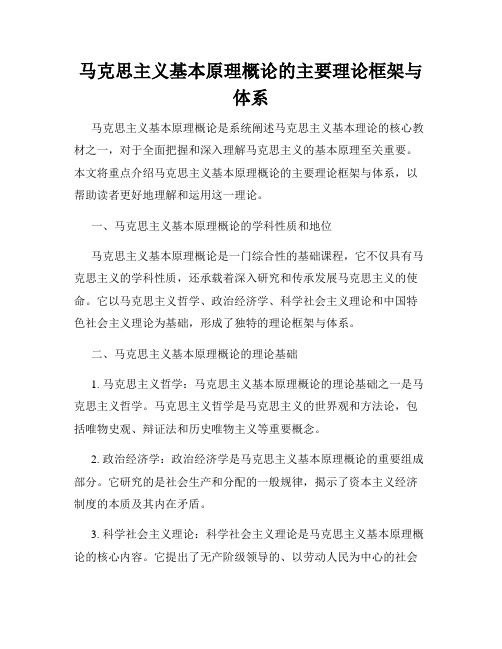 马克思主义基本原理概论的主要理论框架与体系

马克思主义基本原理概论是系统阐述马克思主义基本理论的核心教材之一，对于全面把握和深入理解马克思主义的基本原理至关重要。本文将重点介绍马克思主义基本原理概论的主要理论框架与体系，以帮助读者更好地理解和运用这一理论。

一、马克思主义基本原理概论的学科性质和地位

马克思主义基本原理概论是一门综合性的基础课程，它不仅具有马克思主义的学科性质，还承载着深入研究和传承发展马克思主义的使命。它以马克思主义哲学、政治经济学、科学社会主义理论和中国特色社会主义理论为基础，形成了独特的理论框架与体系。

二、马克思主义基本原理概论的理论基础

1. 马克思主义哲学：马克思主义基本原理概论的理论基础之一是马克思主义哲学。马克思主义哲学是马克思主义的世界观和方法论，包括唯物史观、辩证法和历史唯物主义等重要概念。

2. 政治经济学：政治经济学是马克思主义基本原理概论的重要组成部分。它研究的是社会生产和分配的一般规律，揭示了资本主义经济制度的本质及其内在矛盾。

3. 科学社会主义理论：科学社会主义理论是马克思主义基本原理概论的核心内容。它提出了无产阶级领导的、以劳动人民为中心的社会